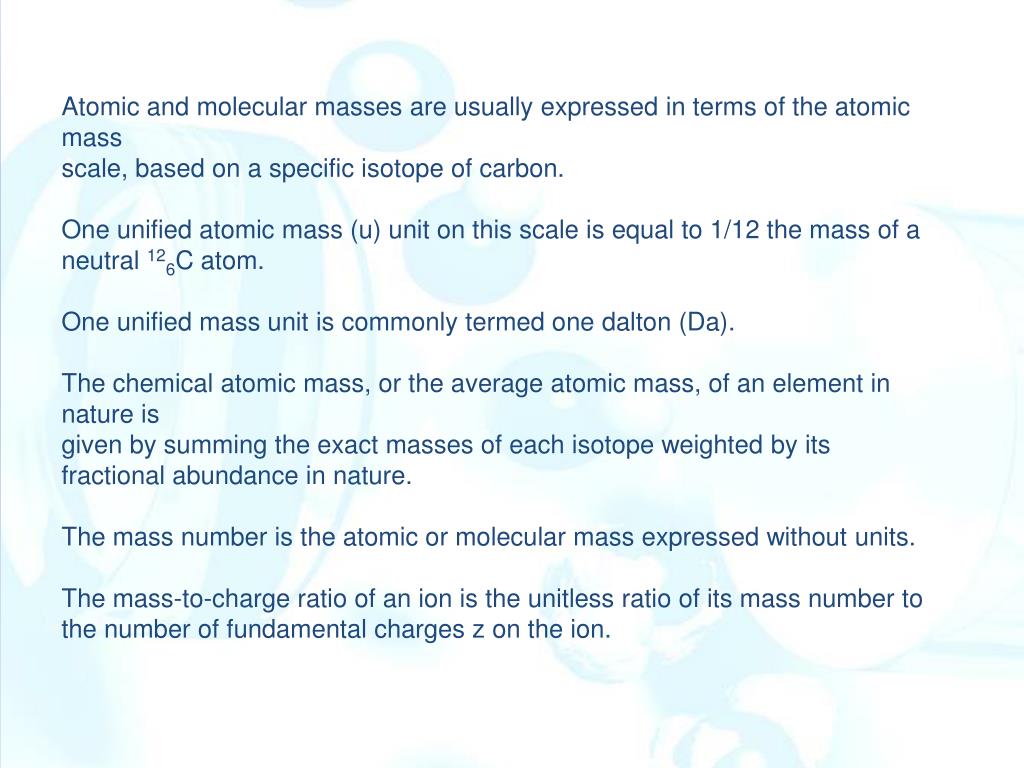 Atomic and molecular masses are usually expressed in terms of the atomic mass scale, based on a specific isotope of carbon.

One unified atomic mass (u) unit on this scale is equal to 1/12 the mass of a neutral $^{12}{}_{6}C$ atom.

One unified mass unit is commonly termed one dalton (Da).

The chemical atomic mass, or the average atomic mass, of an element in nature is given by summing the exact masses of each isotope weighted by its fractional abundance in nature.

The mass number is the atomic or molecular mass expressed without units.

The mass-to-charge ratio of an ion is the unitless ratio of its mass number to the number of fundamental charges z on the ion.